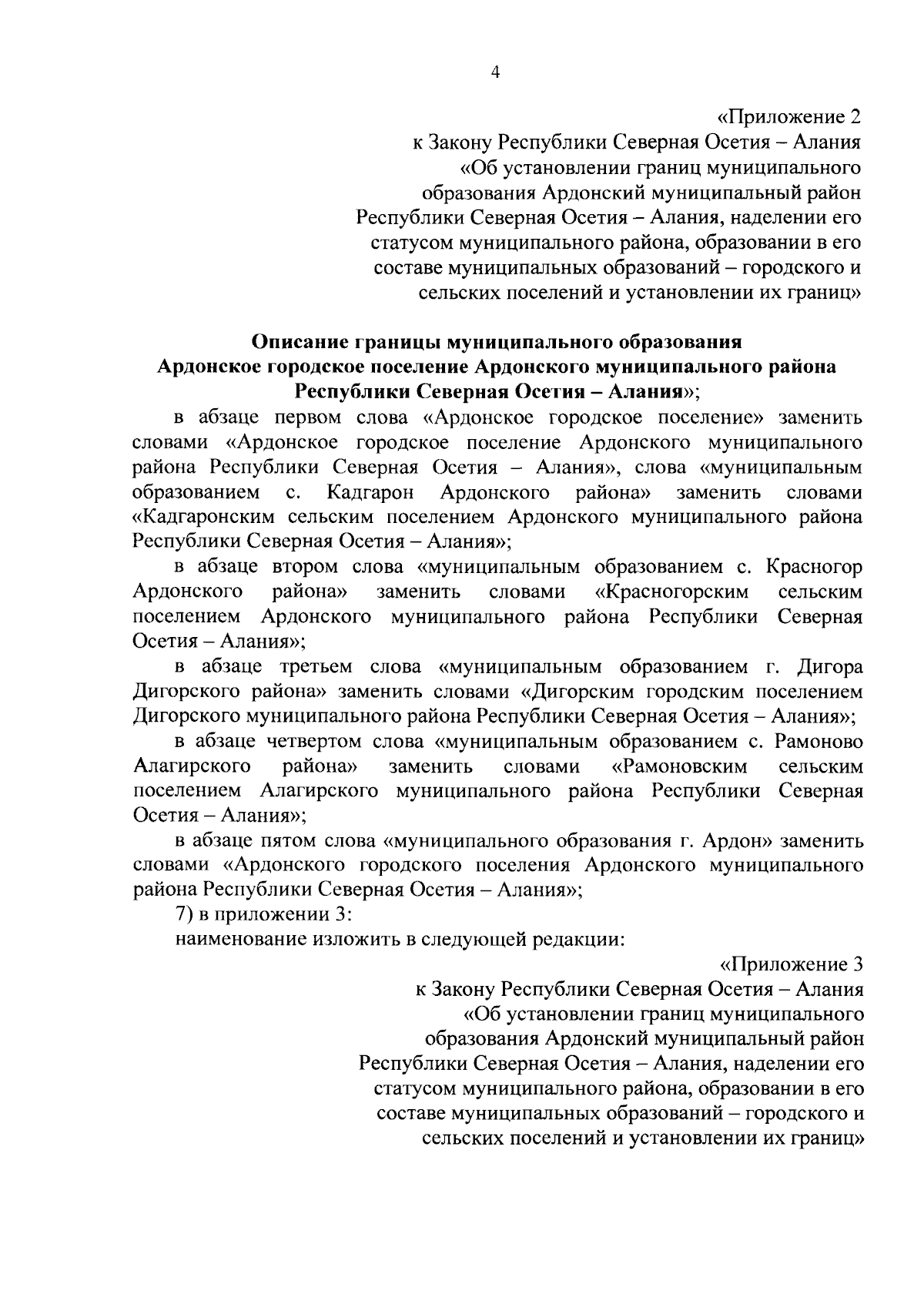 4

«Приложение 2
к Закону Республики Северная Осетия – Алания
«Об установлении границ муниципального образования Ардонский муниципальный район Республики Северная Осетия – Алания, наделении его статусом муниципального района, образовании в его составе муниципальных образований – городского и сельских поселений и установлении их границ»

Описание границы муниципального образования
Ардонское городское поселение Ардонского муниципального района
Республики Северная Осетия – Алания»;

в абзаце первом слова «Ардонское городское поселение» заменить словами «Ардонское городское поселение Ардонского муниципального района Республики Северная Осетия – Алания», слова «муниципальным образованием с. Кадгарон Ардонского района» заменить словами «Кадгаронским сельским поселением Ардонского муниципального района Республики Северная Осетия – Алания»;

в абзаце втором слова «муниципальным образованием с. Красногор Ардонского района» заменить словами «Красногорским сельским поселением Ардонского муниципального района Республики Северная Осетия – Алания»;

в абзаце третьем слова «муниципальным образованием г. Дигора Дигорского района» заменить словами «Дигорским городским поселением Дигорского муниципального района Республики Северная Осетия – Алания»;

в абзаце четвертом слова «муниципальным образованием с. Рамоново Алагирского района» заменить словами «Рамоновским сельским поселением Алагирского муниципального района Республики Северная Осетия – Алания»;

в абзаце пятом слова «муниципального образования г. Ардон» заменить словами «Ардонского городского поселения Ардонского муниципального района Республики Северная Осетия – Алания»;

7) в приложении 3:

наименование изложить в следующей редакции:

«Приложение 3
к Закону Республики Северная Осетия – Алания
«Об установлении границ муниципального образования Ардонский муниципальный район Республики Северная Осетия – Алания, наделении его статусом муниципального района, образовании в его составе муниципальных образований – городского и сельских поселений и установлении их границ»